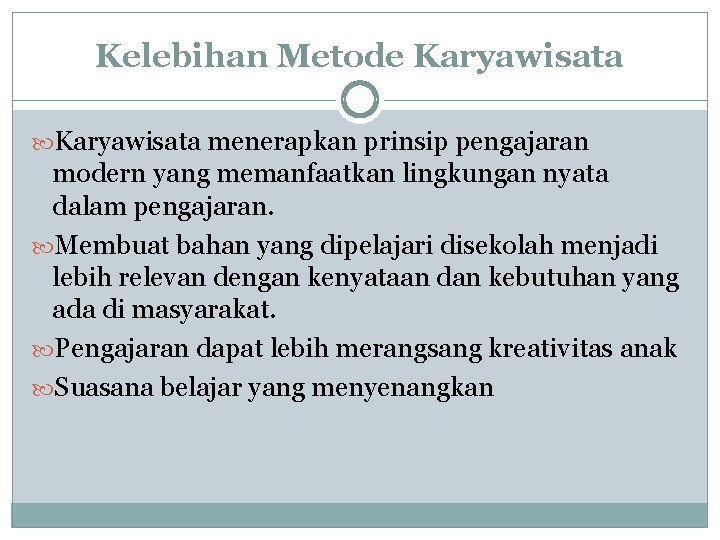 Kelebihan Metode Karyawisata

Karyawisata menerapkan prinsip pengajaran modern yang memanfaatkan lingkungan nyata dalam pengajaran.

Membuat bahan yang dipelajari disekolah menjadi lebih relevan dengan kenyataan dan kebutuhan yang ada di masyarakat.

Pengajaran dapat lebih merangsang kreativitas anak

Suasana belajar yang menyenangkan